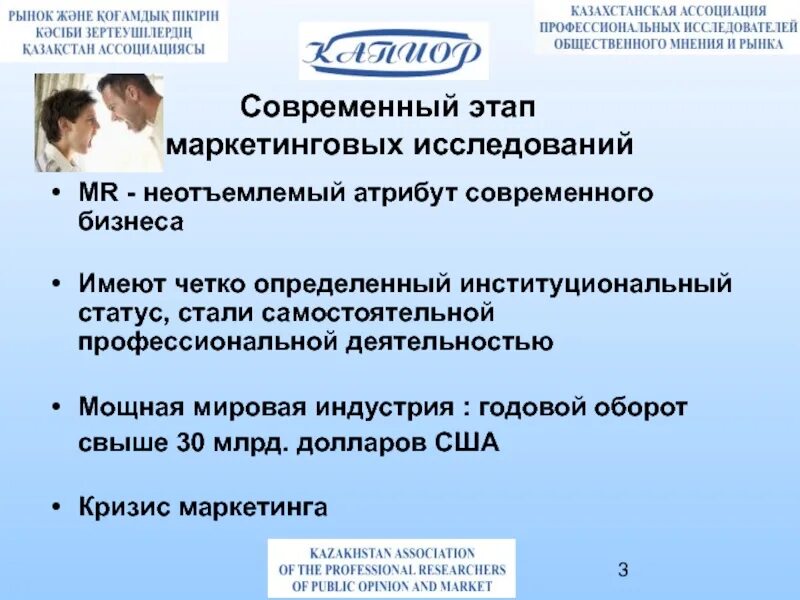 РЫНОК ЖӘНЕ ҚОҒАМДЫҚ ПІКІРІН КӘСІБИ ЗЕРТЕУШІЛЕРДІҢ ҚАЗАҚСТАН АССОЦИАЦИЯСЫ

КАПИОР

КАЗАХСТАНСКАЯ АССОЦИАЦИЯ ПРОФЕССИОНАЛЬНЫХ ИССЛЕДОВАТЕЛЕЙ ОБЩЕСТВЕННОГО МНЕНИЯ И РЫНКА

Современный этап маркетинговых исследований

• MR - неотъемлемый атрибут современного бизнеса

• Имеют четко определенный институциональный статус, стали самостоятельной профессиональной деятельностью

• Мощная мировая индустрия : годовой оборот свыше 30 млрд. долларов США

• Кризис маркетинга

KAZAKHSTAN ASSOCIATION OF THE PROFESSIONAL RESEARCHERS OF PUBLIC OPINION AND MARKET

3